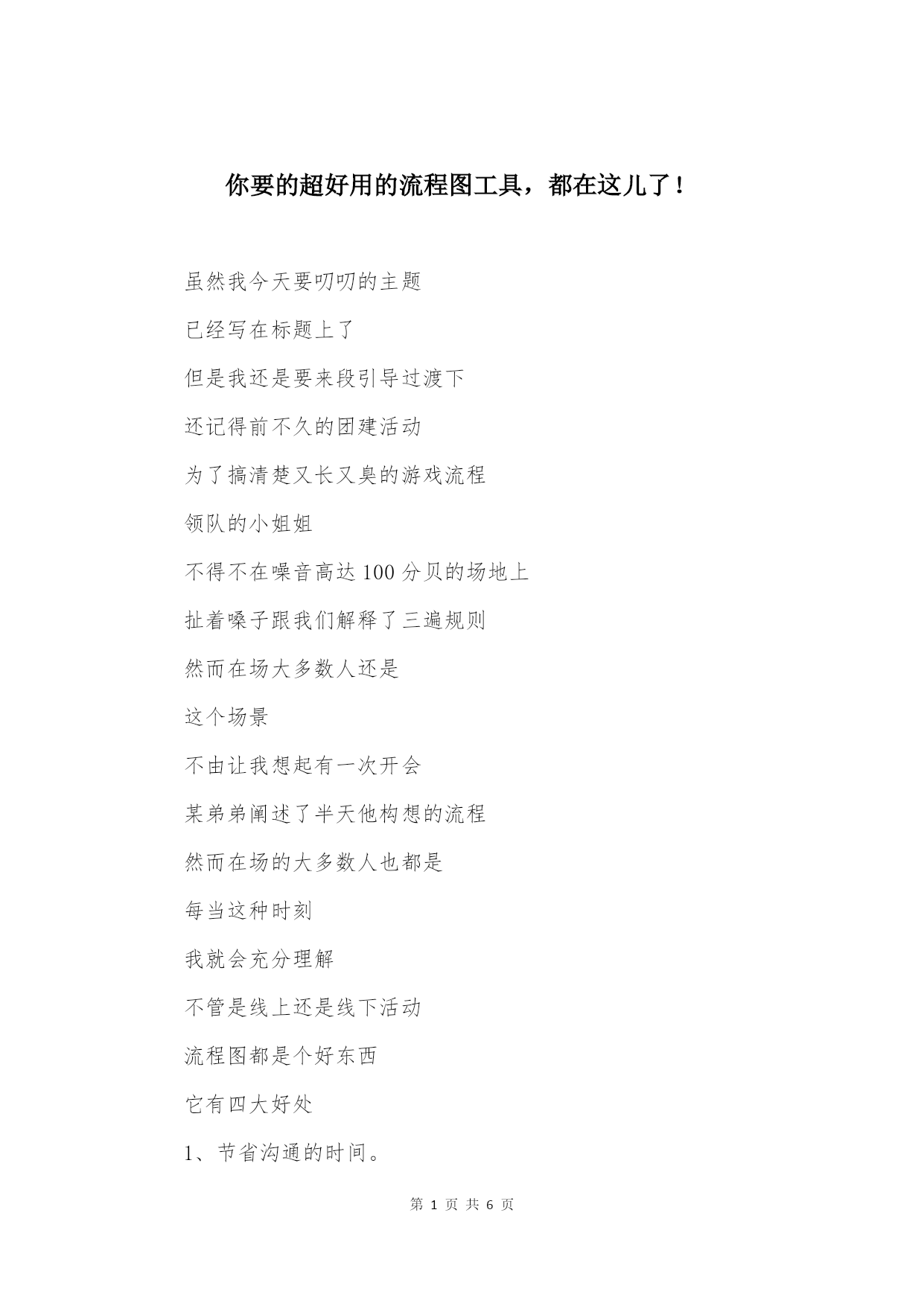 你要的超好用的流程图工具，都在这儿了！

虽然我今天要叨叨的主题

已经写在标题上了

但是我还是要来段引导过渡下

还记得前不久的团建活动

为了搞清楚又长又臭的游戏流程

领队的小姐姐

不得不在噪音高达 100 分贝的场地上

扯着嗓子跟我们解释了三遍规则

然而在场大多数人还是

这个场景

不由让我想起有一次开会

某弟弟阐述了半天他构想的流程

然而在场的大多数人也都是

每当这种时刻

我就会充分理解

不管是线上还是线下活动

流程图都是个好东西

它有四大好处

1、节省沟通的时间。

第 1 页 共 6 页